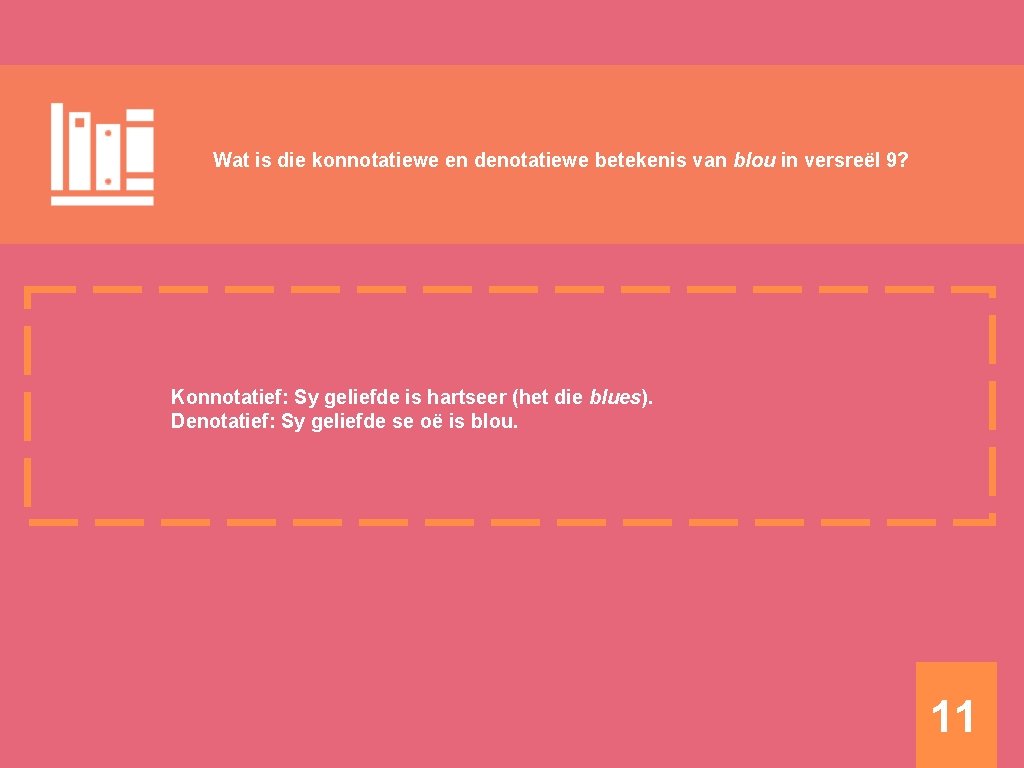 Wat is die konnotatiewe en denotatiewe betekenis van blou in versreël 9?

Konnotatief: Sy geliefde is hartseer (het die blues).
Denotatief: Sy geliefde se oë is blou.

11